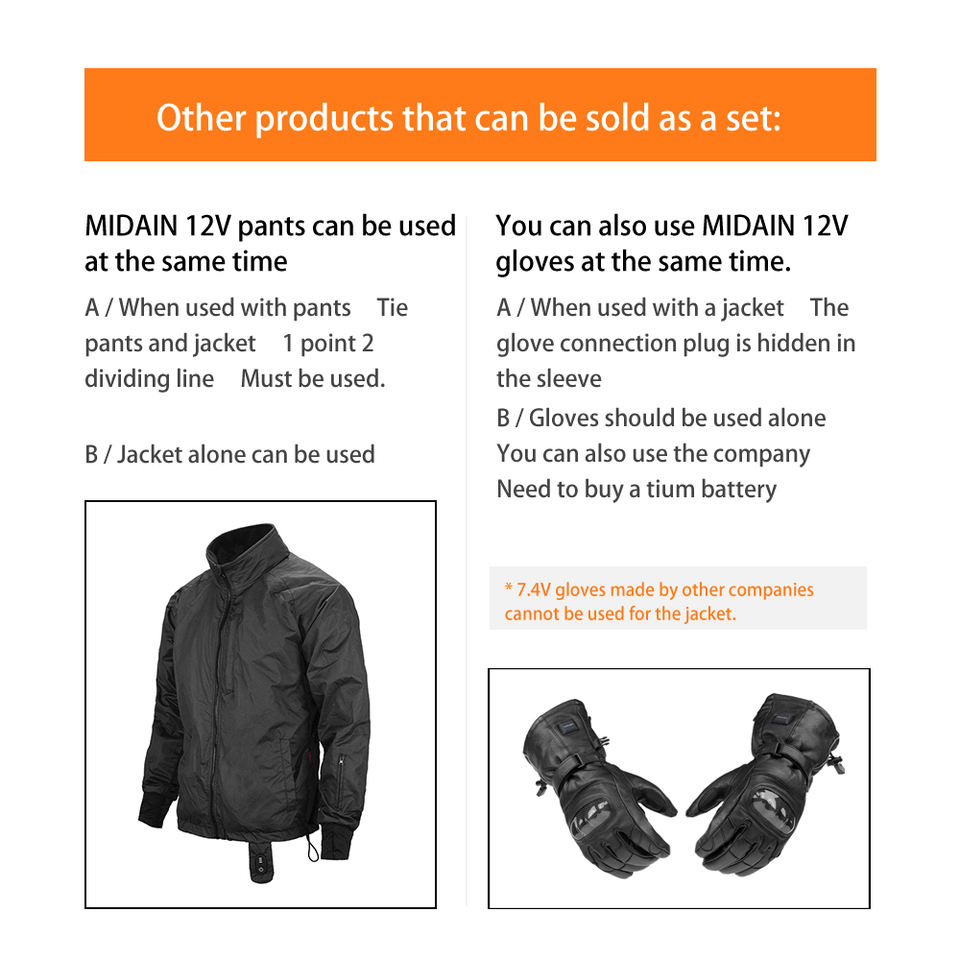 Other products that can be sold as a set:

MIDAIN 12V pants can be used at the same time

A / When used with pants Tie pants and jacket 1 point 2 dividing line Must be used.

B / Jacket alone can be used

You can also use MIDAIN 12V gloves at the same time.

A / When used with a jacket The glove connection plug is hidden in the sleeve

B / Gloves should be used alone You can also use the company Need to buy a tium battery

* 7.4V gloves made by other companies cannot be used for the jacket.